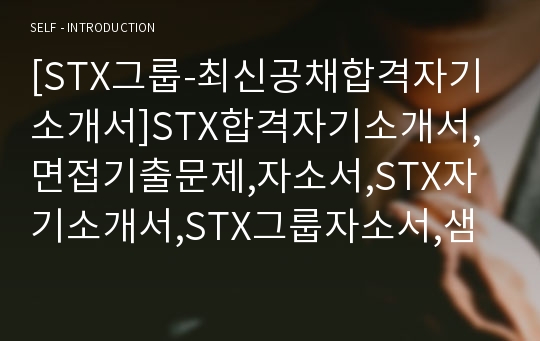 SELF - INTRODUCTION

[STX그룹-최신공채합격자기소개서]STX합격자기소개서,면접기출문제,자소서,STX자기소개서,STX그룹자소서,샘